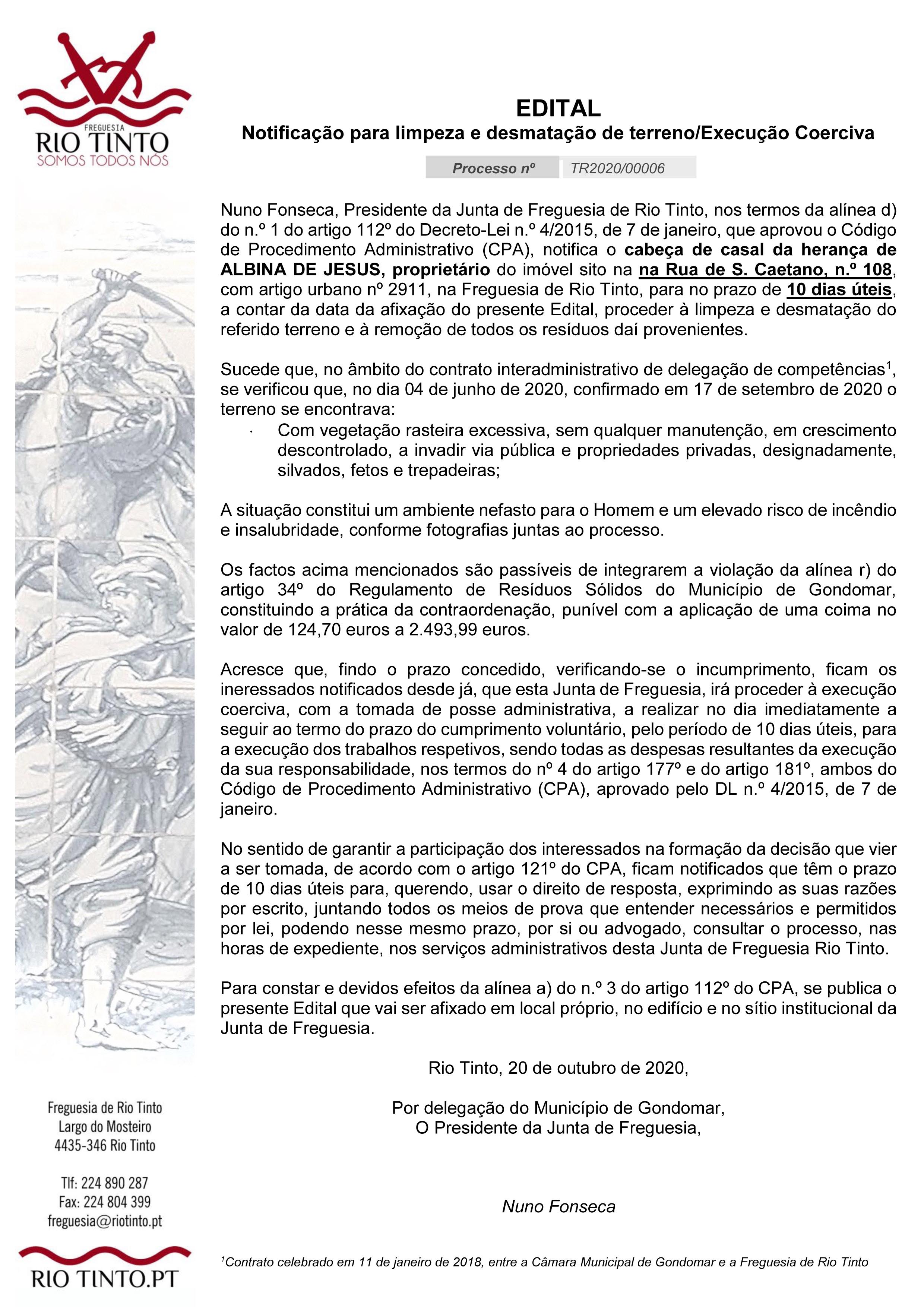 FREGUESIA
RIO TINTO
SOMOS TODOS NÓS

EDITAL
Notificação para limpeza e desmatação de terreno/Execução Coerciva

| Processo nº | TR2020/00006 |
|---|---|

Nuno Fonseca, Presidente da Junta de Freguesia de Rio Tinto, nos termos da alínea d) do n.º 1 do artigo 112º do Decreto-Lei n.º 4/2015, de 7 de janeiro, que aprovou o Código de Procedimento Administrativo (CPA), notifica o cabeça de casal da herança de ALBINA DE JESUS, proprietário do imóvel sito na na Rua de S. Caetano, n.º 108, com artigo urbano nº 2911, na Freguesia de Rio Tinto, para no prazo de 10 dias úteis, a contar da data da afixação do presente Edital, proceder à limpeza e desmatação do referido terreno e à remoção de todos os resíduos daí provenientes.

Sucede que, no âmbito do contrato interadministrativo de delegação de competências$^1$, se verificou que, no dia 04 de junho de 2020, confirmado em 17 de setembro de 2020 o terreno se encontrava:
· Com vegetação rasteira excessiva, sem qualquer manutenção, em crescimento descontrolado, a invadir via pública e propriedades privadas, designadamente, silvados, fetos e trepadeiras;

A situação constitui um ambiente nefasto para o Homem e um elevado risco de incêndio e insalubridade, conforme fotografias juntas ao processo.

Os factos acima mencionados são passíveis de integrarem a violação da alínea r) do artigo 34º do Regulamento de Resíduos Sólidos do Município de Gondomar, constituindo a prática da contraordenação, punível com a aplicação de uma coima no valor de 124,70 euros a 2.493,99 euros.

Acresce que, findo o prazo concedido, verificando-se o incumprimento, ficam os ineressados notificados desde já, que esta Junta de Freguesia, irá proceder à execução coerciva, com a tomada de posse administrativa, a realizar no dia imediatamente a seguir ao termo do prazo do cumprimento voluntário, pelo período de 10 dias úteis, para a execução dos trabalhos respetivos, sendo todas as despesas resultantes da execução da sua responsabilidade, nos termos do nº 4 do artigo 177º e do artigo 181º, ambos do Código de Procedimento Administrativo (CPA), aprovado pelo DL n.º 4/2015, de 7 de janeiro.

No sentido de garantir a participação dos interessados na formação da decisão que vier a ser tomada, de acordo com o artigo 121º do CPA, ficam notificados que têm o prazo de 10 dias úteis para, querendo, usar o direito de resposta, exprimindo as suas razões por escrito, juntando todos os meios de prova que entender necessários e permitidos por lei, podendo nesse mesmo prazo, por si ou advogado, consultar o processo, nas horas de expediente, nos serviços administrativos desta Junta de Freguesia Rio Tinto.

Para constar e devidos efeitos da alínea a) do n.º 3 do artigo 112º do CPA, se publica o presente Edital que vai ser afixado em local próprio, no edifício e no sítio institucional da Junta de Freguesia.

Rio Tinto, 20 de outubro de 2020,

Por delegação do Município de Gondomar,
O Presidente da Junta de Freguesia,

Nuno Fonseca

$^1$Contrato celebrado em 11 de janeiro de 2018, entre a Câmara Municipal de Gondomar e a Freguesia de Rio Tinto

Freguesia de Rio Tinto
Largo do Mosteiro
4435-346 Rio Tinto

Tlf: 224 890 287
Fax: 224 804 399
freguesia@riotinto.pt

RIO TINTO.PT